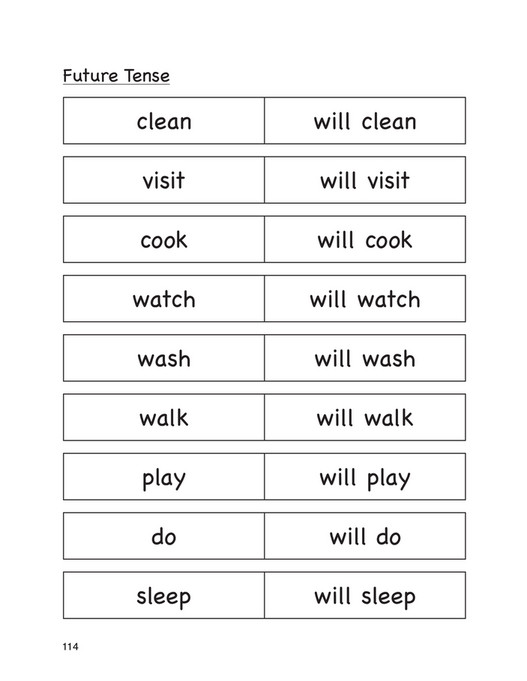 Future Tense

| clean | will clean |
|---|---|
| visit | will visit |
| cook | will cook |
| watch | will watch |
| wash | will wash |
| walk | will walk |
| play | will play |
| do | will do |
| sleep | will sleep |

114